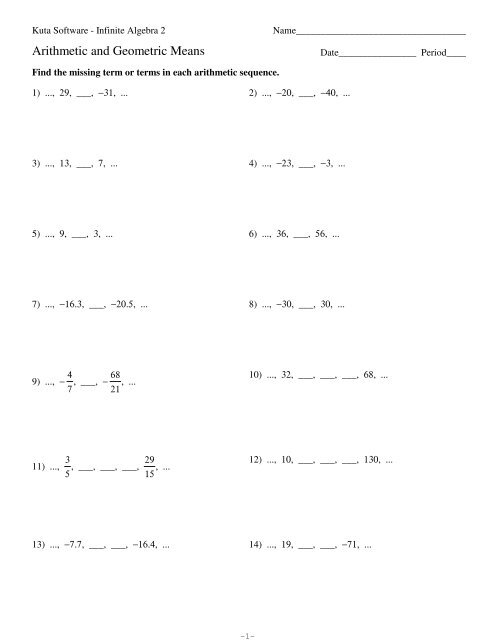 Kuta Software - Infinite Algebra 2

Name____

Arithmetic and Geometric Means

Date____ Period____

Find the missing term or terms in each arithmetic sequence.

1) ..., 29, ____, −31, ...

2) ..., −20, ____, −40, ...

3) ..., 13, ____, 7, ...

4) ..., −23, ____, −3, ...

5) ..., 9, ____, 3, ...

6) ..., 36, ____, 56, ...

7) ..., −16.3, ____, −20.5, ...

8) ..., −30, ____, 30, ...

9) ..., $-\frac{4}{7}$, ____, $-\frac{68}{21}$, ...

10) ..., 32, ____, ____, ____, 68, ...

11) ..., $\frac{3}{5}$, ____, ____, ____, $\frac{29}{15}$, ...

12) ..., 10, ____, ____, ____, 130, ...

13) ..., −7.7, ____, ____, −16.4, ...

14) ..., 19, ____, ____, −71, ...

-1-